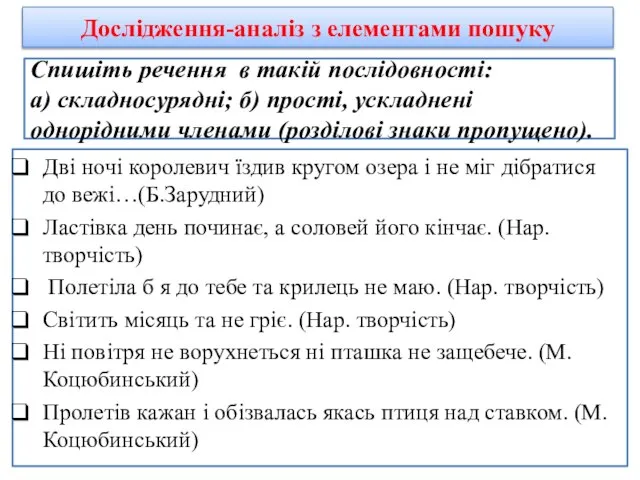 Дослідження-аналіз з елементами пошуку

Спишіть речення в такій послідовності:
а) складносурядні; б) прості, ускладнені однорідними членами (розділові знаки пропущено).

❑ Дві ночі королевич їздив кругом озера і не міг дібратися до вежі…(Б.Зарудний)
❑ Ластівка день починає, а соловей його кінчає. (Нар. творчість)
❑ Полетіла б я до тебе та крилець не маю. (Нар. творчість)
❑ Світить місяць та не гріє. (Нар. творчість)
❑ Ні повітря не ворухнеться ні пташка не защебече. (М. Коцюбинський)
❑ Пролетів кажан і обізвалась якась птиця над ставком. (М. Коцюбинський)